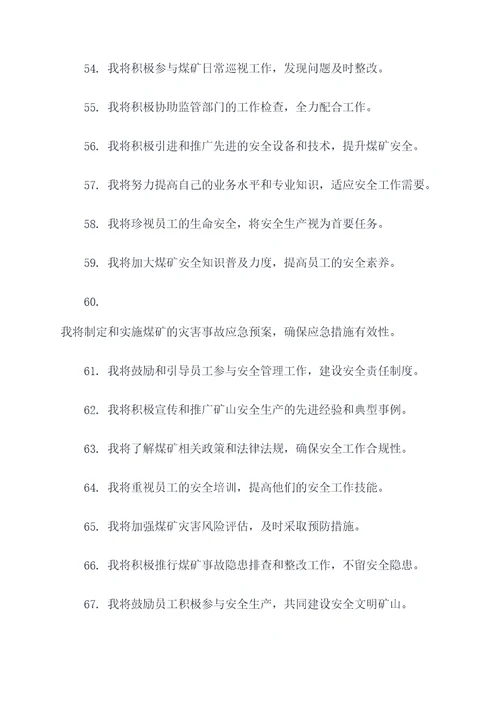 54. 我将积极参与煤矿日常巡视工作，发现问题及时整改。

55. 我将积极协助监管部门的工作检查，全力配合工作。

56. 我将积极引进和推广先进的安全设备和技术，提升煤矿安全。

57. 我将努力提高自己的业务水平和专业知识，适应安全工作需要。

58. 我将珍视员工的生命安全，将安全生产视为首要任务。

59. 我将加大煤矿安全知识普及力度，提高员工的安全素养。

60.

我将制定和实施煤矿的灾害事故应急预案，确保应急措施有效性。

61. 我将鼓励和引导员工参与安全管理工作，建设安全责任制度。

62. 我将积极宣传和推广矿山安全生产的先进经验和典型事例。

63. 我将了解煤矿相关政策和法律法规，确保安全工作合规性。

64. 我将重视员工的安全培训，提高他们的安全工作技能。

65. 我将加强煤矿灾害风险评估，及时采取预防措施。

66. 我将积极推行煤矿事故隐患排查和整改工作，不留安全隐患。

67. 我将鼓励员工积极参与安全生产，共同建设安全文明矿山。